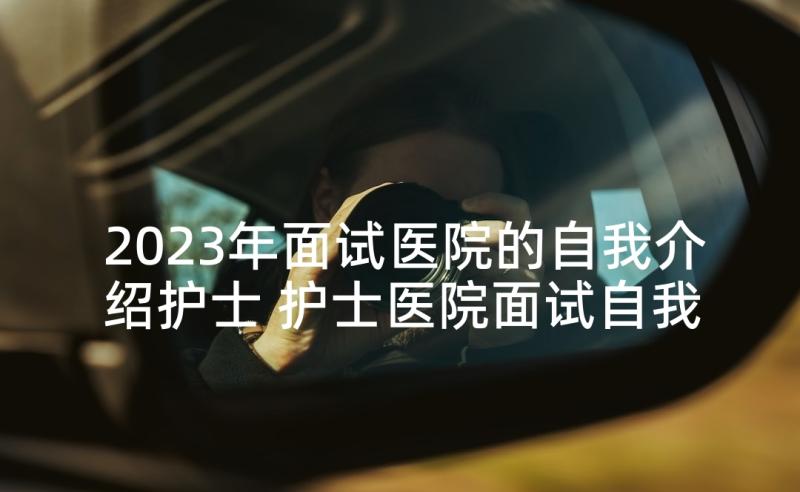 2023年面试医院的自我介绍护士 护士医院面试自我